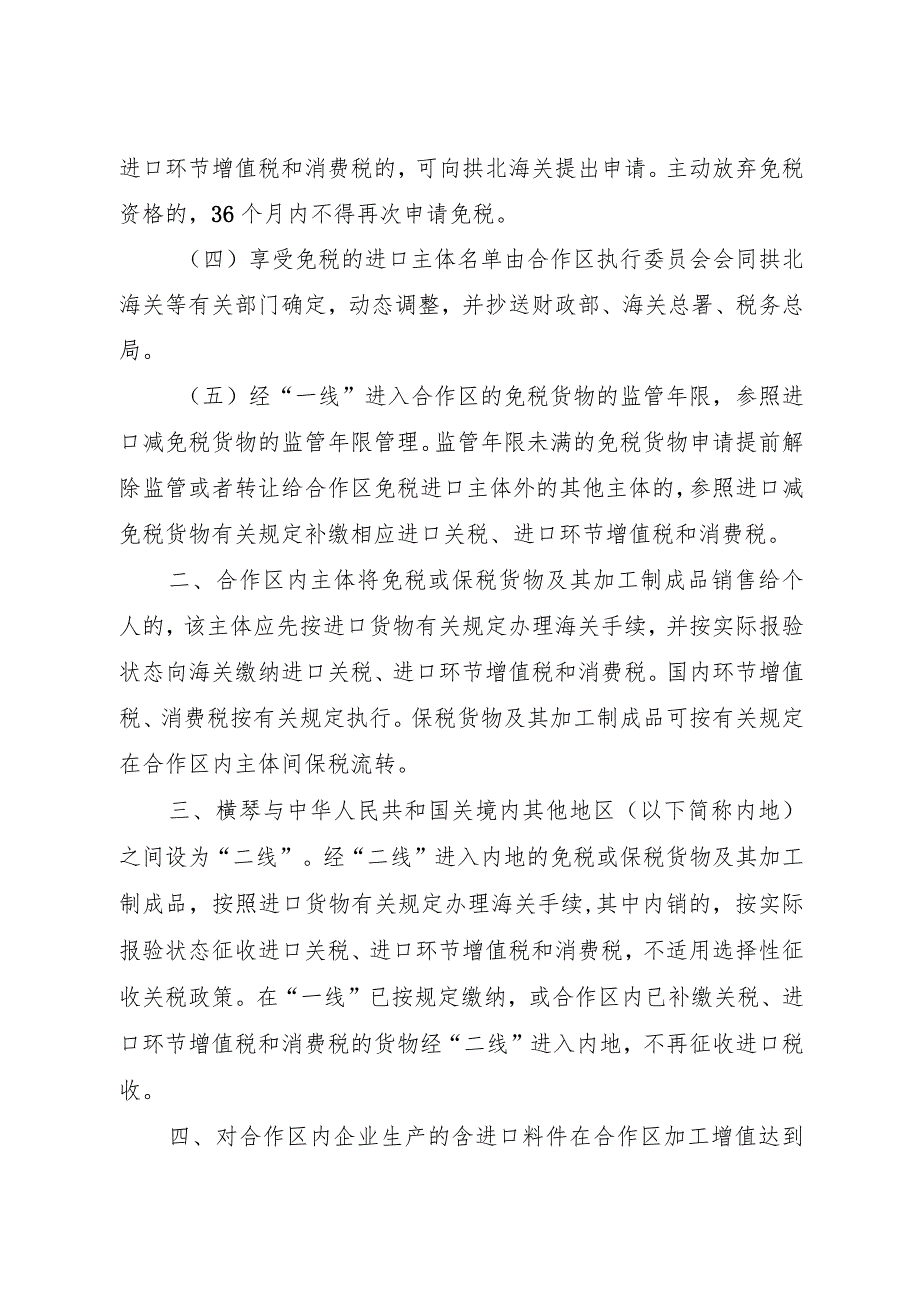 进口环节增值税和消费税的，可向拱北海关提出申请。主动放弃免税资格的，36个月内不得再次申请免税。

（四）享受免税的进口主体名单由合作区执行委员会会同拱北海关等有关部门确定，动态调整，并抄送财政部、海关总署、税务总局。

（五）经“一线”进入合作区的免税货物的监管年限，参照进口减免税货物的监管年限管理。监管年限未满的免税货物申请提前解除监管或者转让给合作区免税进口主体外的其他主体的，参照进口减免税货物有关规定补缴相应进口关税、进口环节增值税和消费税。

二、合作区内主体将免税或保税货物及其加工制成品销售给个人的，该主体应先按进口货物有关规定办理海关手续，并按实际报验状态向海关缴纳进口关税、进口环节增值税和消费税。国内环节增值税、消费税按有关规定执行。保税货物及其加工制成品可按有关规定在合作区内主体间保税流转。

三、横琴与中华人民共和国关境内其他地区（以下简称内地）之间设为“二线”。经“二线”进入内地的免税或保税货物及其加工制成品，按照进口货物有关规定办理海关手续，其中内销的，按实际报验状态征收进口关税、进口环节增值税和消费税，不适用选择性征收关税政策。在“一线”已按规定缴纳，或合作区内已补缴关税、进口环节增值税和消费税的货物经“二线”进入内地，不再征收进口税收。

四、对合作区内企业生产的含进口料件在合作区加工增值达到